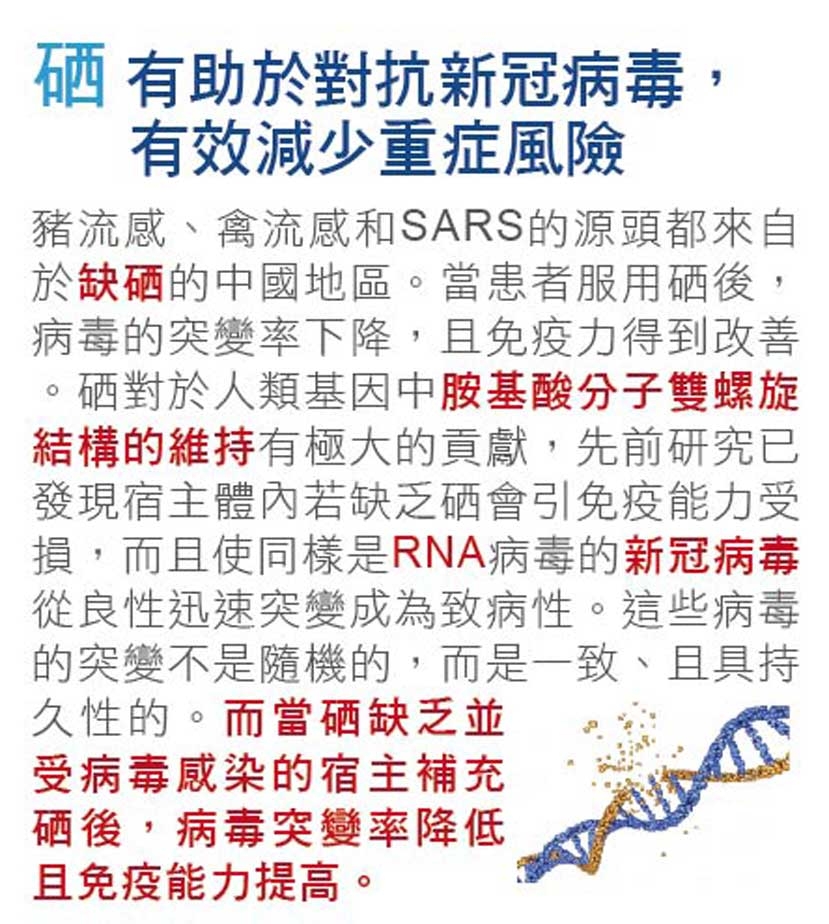 硒 有助於對抗新冠病毒，有效減少重症風險

豬流感、禽流感和SARS的源頭都來自於缺硒的中國地區。當患者服用硒後，病毒的突變率下降，且免疫力得到改善。硒對於人類基因中胺基酸分子雙螺旋結構的維持有極大的貢獻，先前研究已發現宿主體內若缺乏硒會引免疫能力受損，而且使同樣是RNA病毒的新冠病毒從良性迅速突變成為致病性。這些病毒的突變不是隨機的，而是一致、且具持久性的。而當硒缺乏並受病毒感染的宿主補充硒後，病毒突變率降低且免疫能力提高。